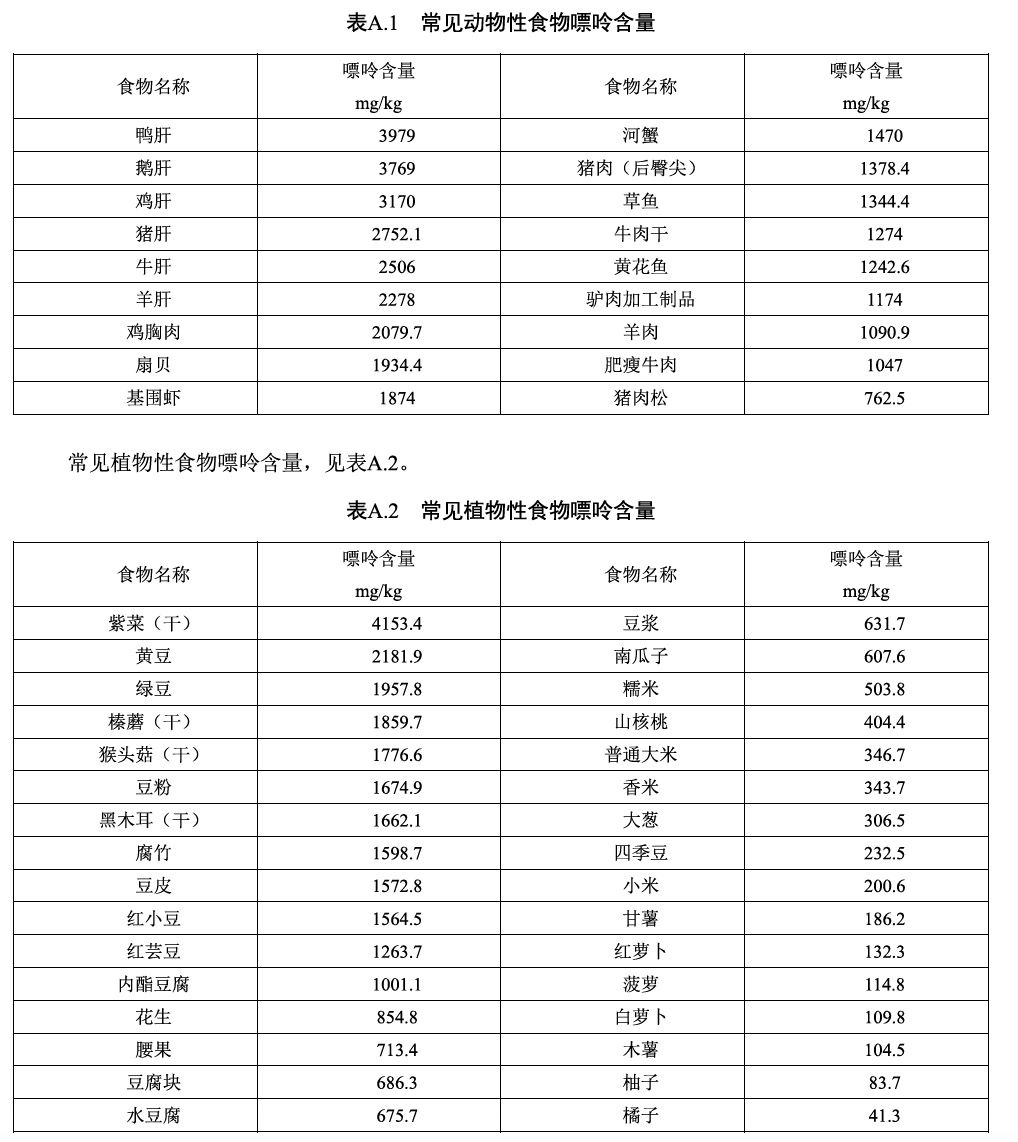 表A.1 常见动物性食物嘌呤含量

| 食物名称 | 嘌呤含量 mg/kg | 食物名称 | 嘌呤含量 mg/kg |
|---|---|---|---|
| 鸭肝 | 3979 | 河蟹 | 1470 |
| 鹅肝 | 3769 | 猪肉（后臀尖） | 1378.4 |
| 鸡肝 | 3170 | 草鱼 | 1344.4 |
| 猪肝 | 2752.1 | 牛肉干 | 1274 |
| 牛肝 | 2506 | 黄花鱼 | 1242.6 |
| 羊肝 | 2278 | 驴肉加工制品 | 1174 |
| 鸡胸肉 | 2079.7 | 羊肉 | 1090.9 |
| 扇贝 | 1934.4 | 肥瘦牛肉 | 1047 |
| 基围虾 | 1874 | 猪肉松 | 762.5 |

常见植物性食物嘌呤含量，见表A.2。

表A.2 常见植物性食物嘌呤含量

| 食物名称 | 嘌呤含量 mg/kg | 食物名称 | 嘌呤含量 mg/kg |
|---|---|---|---|
| 紫菜（干） | 4153.4 | 豆浆 | 631.7 |
| 黄豆 | 2181.9 | 南瓜子 | 607.6 |
| 绿豆 | 1957.8 | 糯米 | 503.8 |
| 榛蘑（干） | 1859.7 | 山核桃 | 404.4 |
| 猴头菇（干） | 1776.6 | 普通大米 | 346.7 |
| 豆粉 | 1674.9 | 香米 | 343.7 |
| 黑木耳（干） | 1662.1 | 大葱 | 306.5 |
| 腐竹 | 1598.7 | 四季豆 | 232.5 |
| 豆皮 | 1572.8 | 小米 | 200.6 |
| 红小豆 | 1564.5 | 甘薯 | 186.2 |
| 红芸豆 | 1263.7 | 红萝卜 | 132.3 |
| 内酯豆腐 | 1001.1 | 菠萝 | 114.8 |
| 花生 | 854.8 | 白萝卜 | 109.8 |
| 腰果 | 713.4 | 木薯 | 104.5 |
| 豆腐块 | 686.3 | 柚子 | 83.7 |
| 水豆腐 | 675.7 | 橘子 | 41.3 |